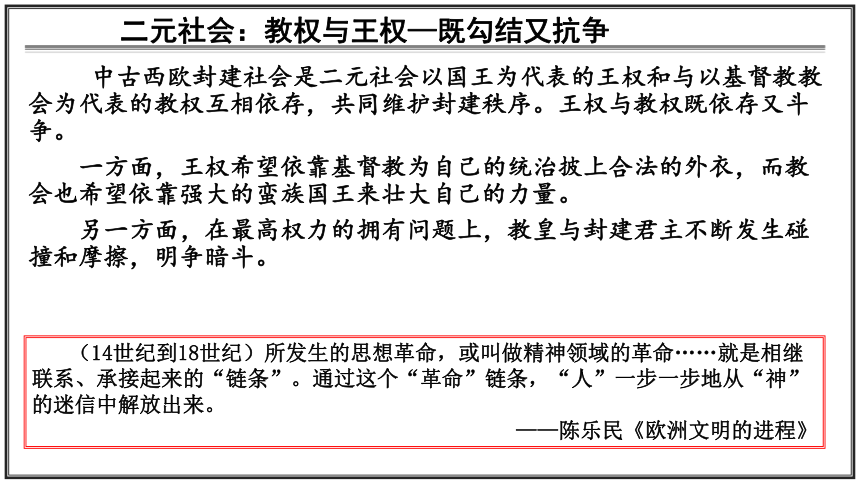 二元社会：教权与王权—既勾结又抗争

中古西欧封建社会是二元社会以国王为代表的王权和与以基督教教会为代表的教权互相依存，共同维护封建秩序。王权与教权既依存又斗争。

一方面，王权希望依靠基督教为自己的统治披上合法的外衣，而教会也希望依靠强大的蛮族国王来壮大自己的力量。

另一方面，在最高权力的拥有问题上，教皇与封建君主不断发生碰撞和摩擦，明争暗斗。

（14世纪到18世纪）所发生的思想革命，或叫做精神领域的革命……就是相继联系、承接起来的“链条”。通过这个“革命”链条，“人”一步一步地从“神”的迷信中解放出来。

——陈乐民《欧洲文明的进程》